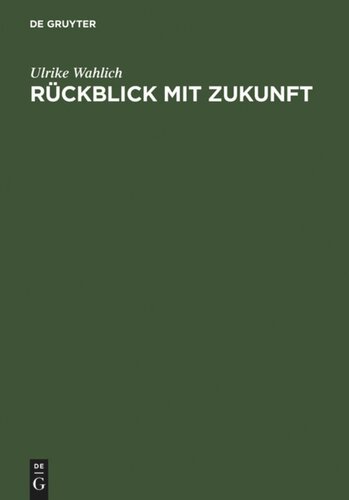 DE GRUYTER

Ulrike Wahlich

RÜCKBLICK MIT ZUKUNFT

DE
G